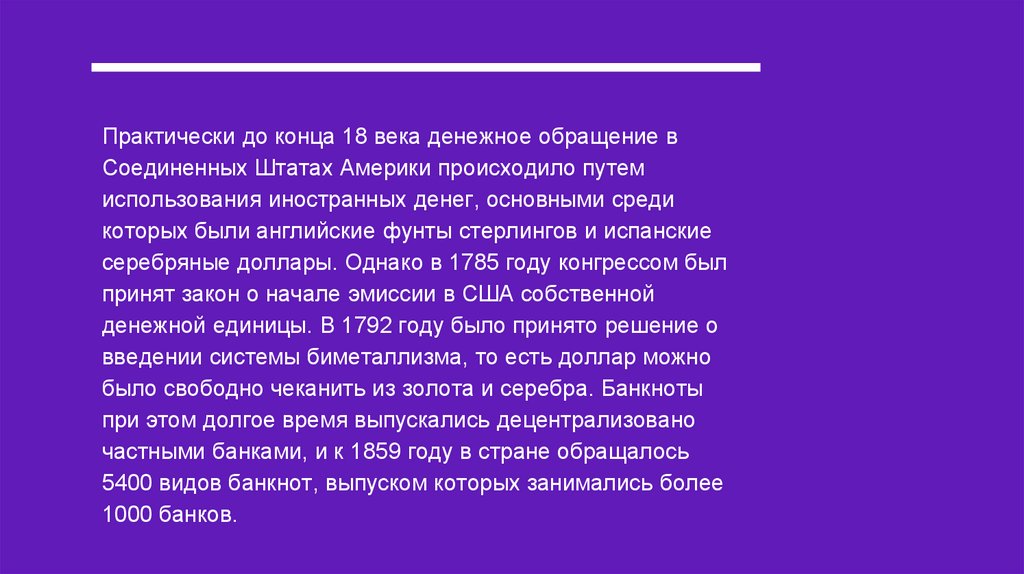 Практически до конца 18 века денежное обращение в Соединенных Штатах Америки происходило путем использования иностранных денег, основными среди которых были английские фунты стерлингов и испанские серебряные доллары. Однако в 1785 году конгрессом был принят закон о начале эмиссии в США собственной денежной единицы. В 1792 году было принято решение о введении системы биметаллизма, то есть доллар можно было свободно чеканить из золота и серебра. Банкноты при этом долгое время выпускались децентрализовано частными банками, и к 1859 году в стране обращалось 5400 видов банкнот, выпуском которых занимались более 1000 банков.